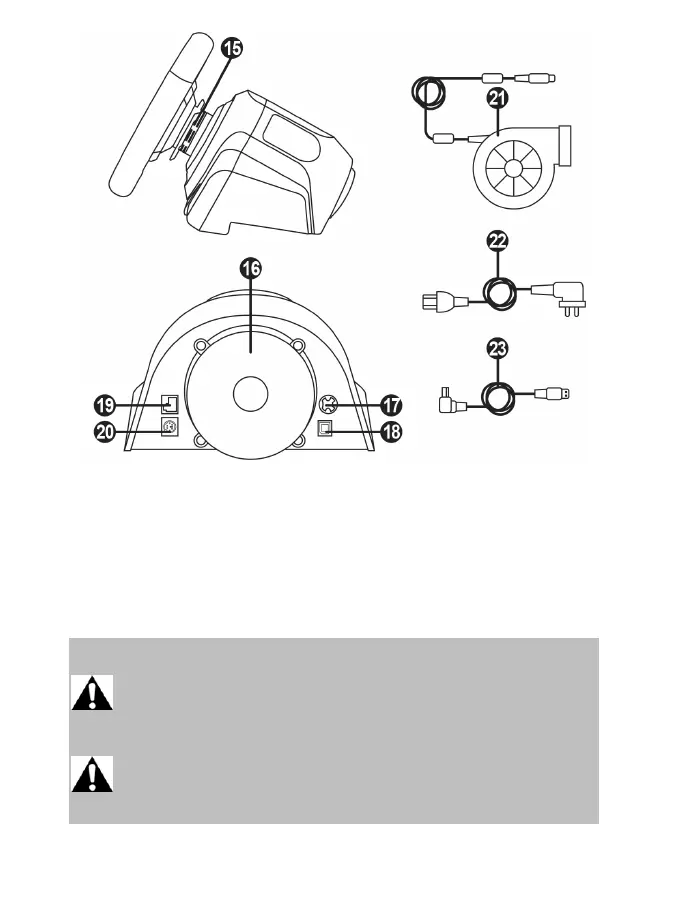 15

21

22

16

23

19

17

20

18